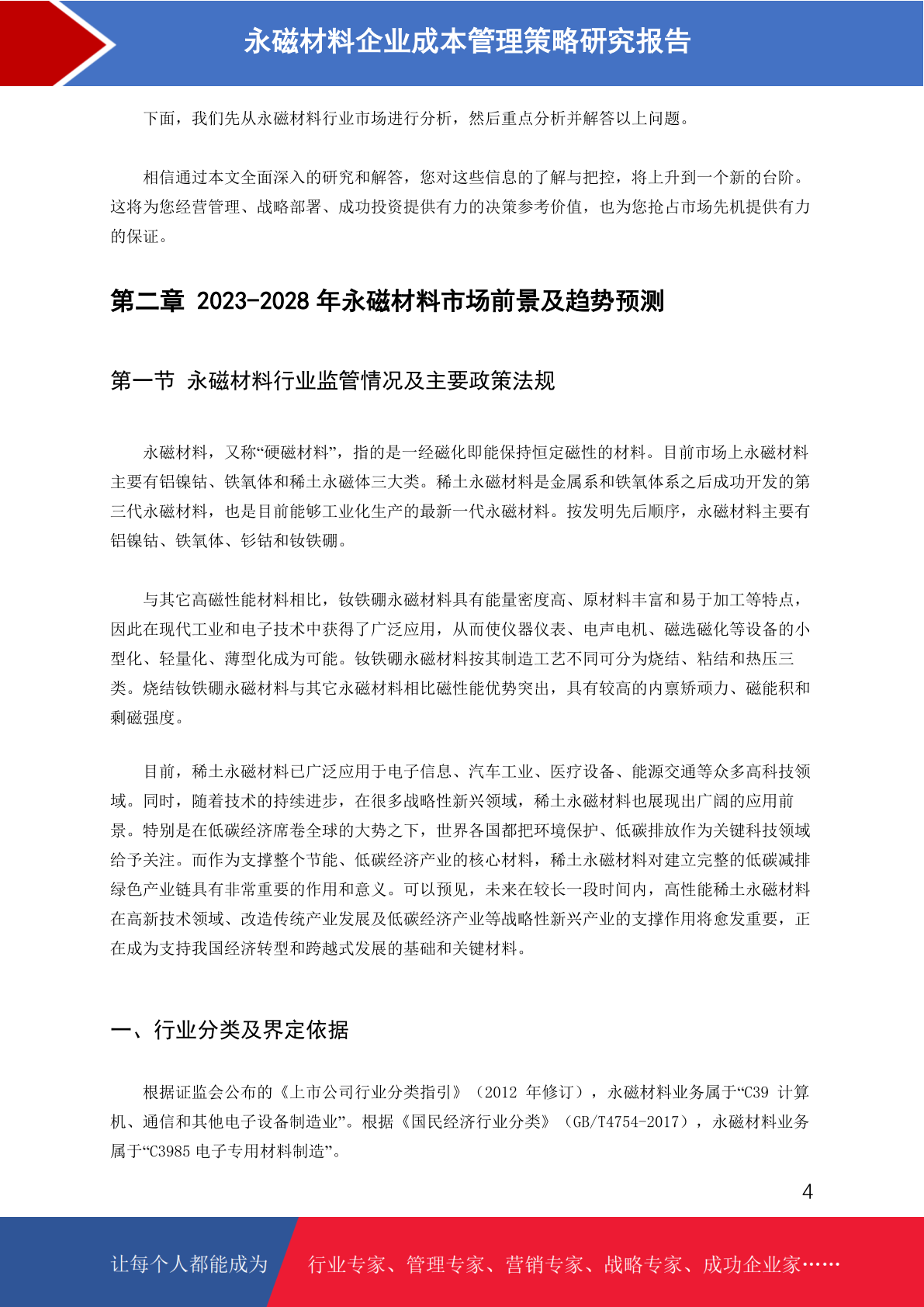 永磁材料企业成本管理策略研究报告

下面，我们先从永磁材料行业市场进行分析，然后重点分析并解答以上问题。

相信通过本文全面深入的研究和解答，您对这些信息的了解与把控，将上升到一个新的台阶。这将为您经营管理、战略部署、成功投资提供有力的决策参考价值，也为您抢占市场先机提供有力的保证。

第二章 2023-2028 年永磁材料市场前景及趋势预测

第一节 永磁材料行业监管情况及主要政策法规

永磁材料，又称“硬磁材料”，指的是一经磁化即能保持恒定磁性的材料。目前市场上永磁材料主要有铝镍钴、铁氧体和稀土永磁体三大类。稀土永磁材料是金属系和铁氧体系之后成功开发的第三代永磁材料，也是目前能够工业化生产的最新一代永磁材料。按发明先后顺序，永磁材料主要有铝镍钴、铁氧体、钐钴和钕铁硼。

与其它高磁性能材料相比，钕铁硼永磁材料具有能量密度高、原材料丰富和易于加工等特点，因此在现代工业和电子技术中获得了广泛应用，从而使仪器仪表、电声电机、磁选磁化等设备的小型化、轻量化、薄型化成为可能。钕铁硼永磁材料按其制造工艺不同可分为烧结、粘结和热压三类。烧结钕铁硼永磁材料与其它永磁材料相比磁性能优势突出，具有较高的内禀矫顽力、磁能积和剩磁强度。

目前，稀土永磁材料已广泛应用于电子信息、汽车工业、医疗设备、能源交通等众多高科技领域。同时，随着技术的持续进步，在很多战略性新兴领域，稀土永磁材料也展现出广阔的应用前景。特别是在低碳经济席卷全球的大势之下，世界各国都把环境保护、低碳排放作为关键科技领域给予关注。而作为支撑整个节能、低碳经济产业的核心材料，稀土永磁材料对建立完整的低碳减排绿色产业链具有非常重要的作用和意义。可以预见，未来在较长一段时间内，高性能稀土永磁材料在高新技术领域、改造传统产业发展及低碳经济产业等战略性新兴产业的支撑作用将愈发重要，正在成为支持我国经济转型和跨越式发展的基础和关键材料。

一、行业分类及界定依据

根据证监会公布的《上市公司行业分类指引》（2012 年修订），永磁材料业务属于“C39 计算机、通信和其他电子设备制造业”。根据《国民经济行业分类》（GB/T4754-2017），永磁材料业务属于“C3985 电子专用材料制造”。

4

让每个人都能成为 行业专家、管理专家、营销专家、战略专家、成功企业家……